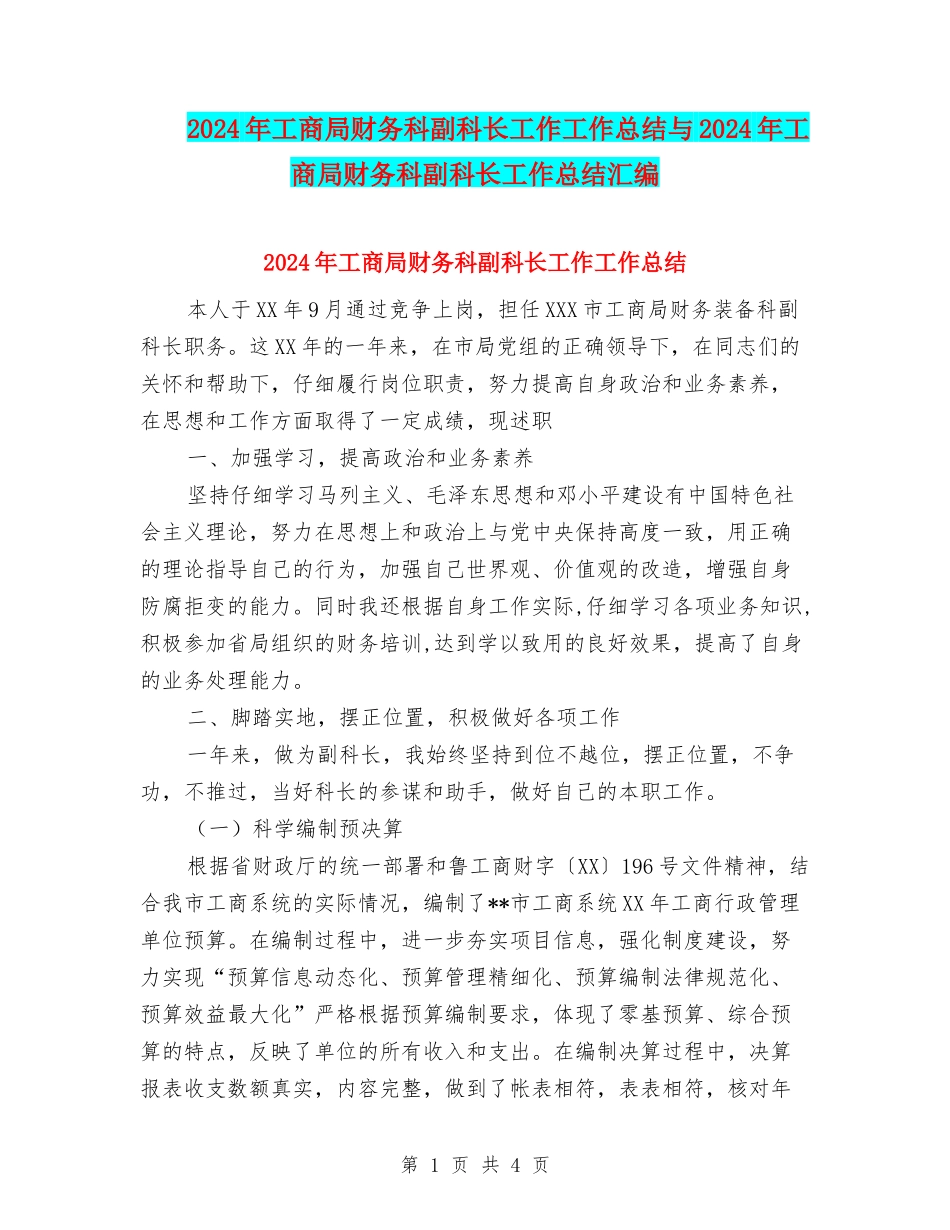 2024年工商局财务科副科长工作工作总结与2024年工商局财务科副科长工作总结汇编

2024年工商局财务科副科长工作工作总结

本人于XX年9月通过竞争上岗，担任XXX市工商局财务装备科副科长职务。这XX年的一年来，在市局党组的正确领导下，在同志们的关怀和帮助下，仔细履行岗位职责，努力提高自身政治和业务素养，在思想和工作方面取得了一定成绩，现述职

一、加强学习，提高政治和业务素养

坚持仔细学习马列主义、毛泽东思想和邓小平建设有中国特色社会主义理论，努力在思想上和政治上与党中央保持高度一致，用正确的理论指导自己的行为，加强自己世界观、价值观的改造，增强自身防腐拒变的能力。同时我还根据自身工作实际,仔细学习各项业务知识,积极参加省局组织的财务培训,达到学以致用的良好效果，提高了自身的业务处理能力。

二、脚踏实地，摆正位置，积极做好各项工作

一年来，做为副科长，我始终坚持到位不越位，摆正位置，不争功，不推过，当好科长的参谋和助手，做好自己的本职工作。

（一）科学编制预决算

根据省财政厅的统一部署和鲁工商财字〔XX〕196号文件精神，结合我市工商系统的实际情况，编制了**市工商系统XX年工商行政管理单位预算。在编制过程中，进一步夯实项目信息，强化制度建设，努力实现“预算信息动态化、预算管理精细化、预算编制法律规范化、预算效益最大化”严格根据预算编制要求，体现了零基预算、综合预算的特点，反映了单位的所有收入和支出。在编制决算过程中，决算报表收支数额真实，内容完整，做到了帐表相符，表表相符，核对年

第 1 页 共 4 页